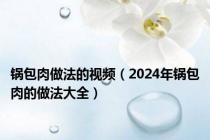 锅包肉做法的视频（2024年锅包肉的做法大全）